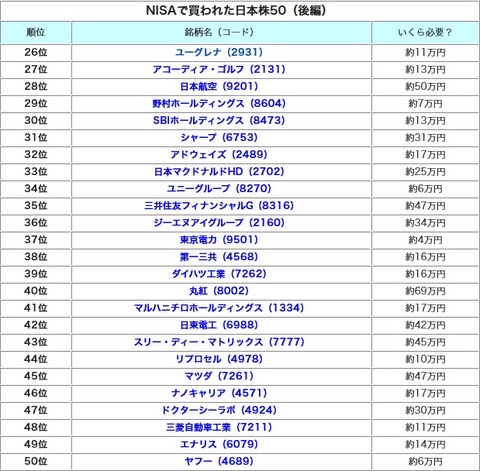 NISAで買われた日本株50（後編）

| 順位 | 銘柄名（コード） | いくら必要？ |
|---|---|---|
| 26位 | ユーグレナ（2931） | 約11万円 |
| 27位 | アコーディア・ゴルフ（2131） | 約13万円 |
| 28位 | 日本航空（9201） | 約50万円 |
| 29位 | 野村ホールディングス（8604） | 約7万円 |
| 30位 | SBIホールディングス（8473） | 約13万円 |
| 31位 | シャープ（6753） | 約31万円 |
| 32位 | アドウェイズ（2489） | 約17万円 |
| 33位 | 日本マクドナルドHD（2702） | 約25万円 |
| 34位 | ユニーグループ（8270） | 約6万円 |
| 35位 | 三井住友フィナンシャルG（8316） | 約47万円 |
| 36位 | ジーエヌアイグループ（2160） | 約34万円 |
| 37位 | 東京電力（9501） | 約4万円 |
| 38位 | 第一三共（4568） | 約16万円 |
| 39位 | ダイハツ工業（7262） | 約16万円 |
| 40位 | 丸紅（8002） | 約69万円 |
| 41位 | マルハニチロホールディングス（1334） | 約17万円 |
| 42位 | 日東電工（6988） | 約42万円 |
| 43位 | スリー・ディー・マトリックス（7777） | 約45万円 |
| 44位 | リプロセル（4978） | 約10万円 |
| 45位 | マツダ（7261） | 約47万円 |
| 46位 | ナノキャリア（4571） | 約17万円 |
| 47位 | ドクターシーラボ（4924） | 約30万円 |
| 48位 | 三菱自動車工業（7211） | 約11万円 |
| 49位 | エナリス（6079） | 約14万円 |
| 50位 | ヤフー（4689） | 約6万円 |